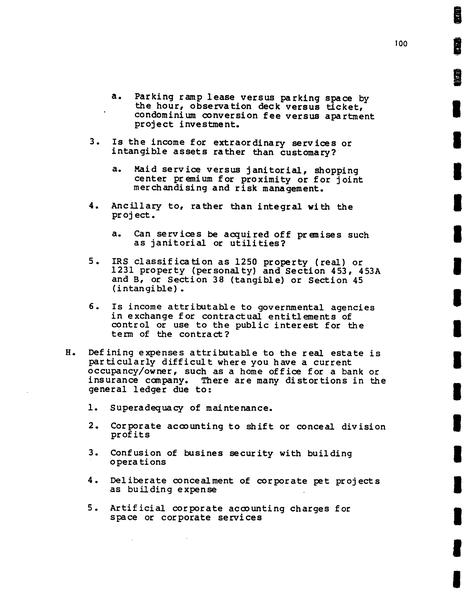 100

a. Parking ramp lease versus parking space by the hour, observation deck versus ticket, condominium conversion fee versus apartment project investment.

3. Is the income for extraordinary services or intangible assets rather than customary?

a. Maid service versus janitorial, shopping center premium for proximity or for joint merchandising and risk management.

4. Ancillary to, rather than integral with the project.

a. Can services be acquired off premises such as janitorial or utilities?

5. IRS classification as 1250 property (real) or 1231 property (personalty) and Section 453, 453A and B, or Section 38 (tangible) or Section 45 (intangible).

6. Is income attributable to governmental agencies in exchange for contractual entitlements of control or use to the public interest for the term of the contract?

H. Defining expenses attributable to the real estate is particularly difficult where you have a current occupancy/owner, such as a home office for a bank or insurance company. There are many distortions in the general ledger due to:

1. Superadequacy of maintenance.

2. Corporate accounting to shift or conceal division profits

3. Confusion of busines security with building operations

4. Deliberate concealment of corporate pet projects as building expense

5. Artificial corporate accounting charges for space or corporate services